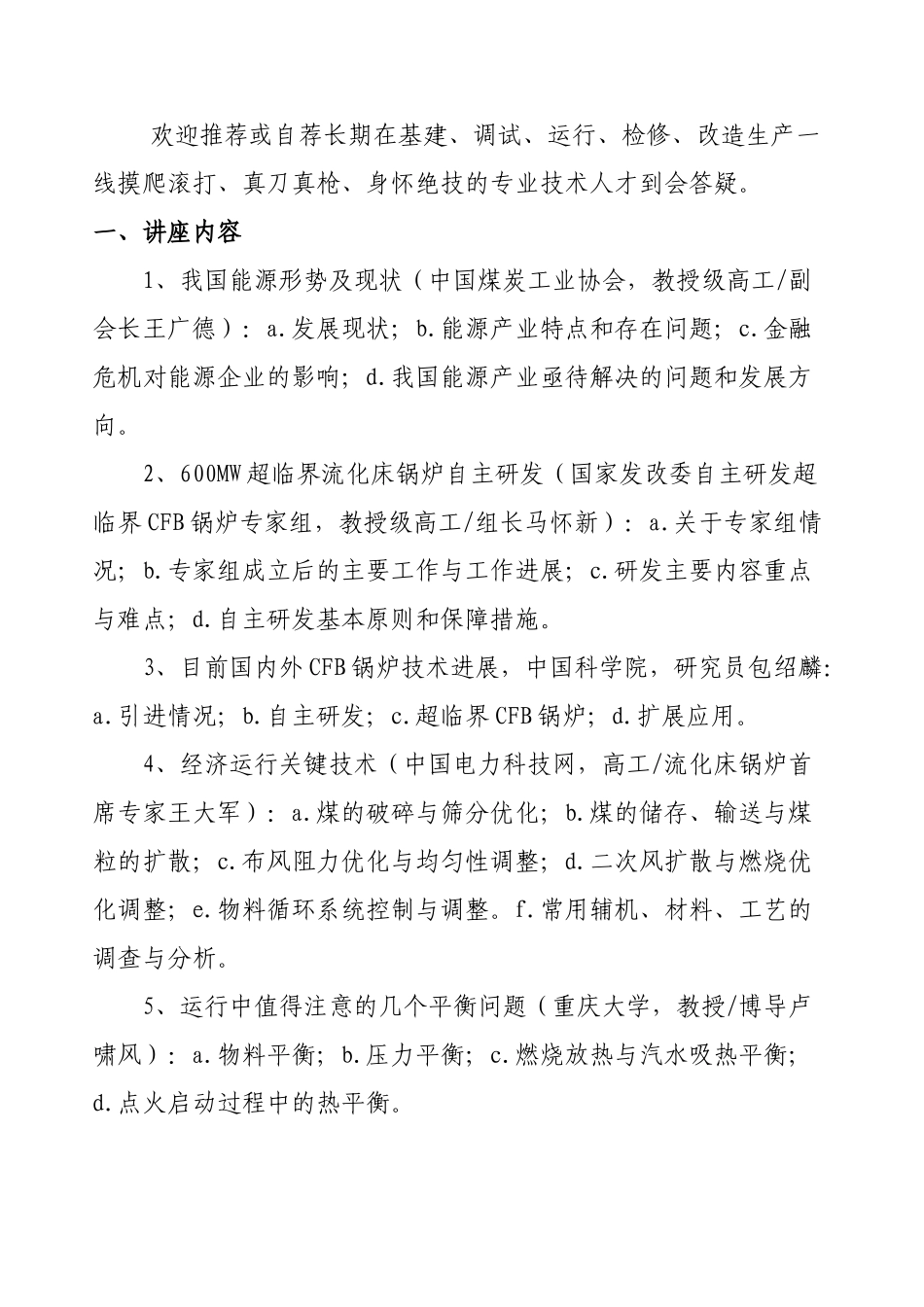 欢迎推荐或自荐长期在基建、调试、运行、检修、改造生产一线摸爬滚打、真刀真枪、身怀绝技的专业技术人才到会答疑。

一、讲座内容

1、我国能源形势及现状（中国煤炭工业协会，教授级高工/副会长王广德）：a.发展现状；b.能源产业特点和存在问题；c.金融危机对能源企业的影响；d.我国能源产业亟待解决的问题和发展方向。

2、600MW超临界流化床锅炉自主研发（国家发改委自主研发超临界CFB锅炉专家组，教授级高工/组长马怀新）：a.关于专家组情况；b.专家组成立后的主要工作与工作进展；c.研发主要内容重点与难点；d.自主研发基本原则和保障措施。

3、目前国内外CFB锅炉技术进展，中国科学院，研究员包绍麟：a.引进情况；b.自主研发；c.超临界CFB锅炉；d.扩展应用。

4、经济运行关键技术（中国电力科技网，高工/流化床锅炉首席专家王大军）：a.煤的破碎与筛分优化；b.煤的储存、输送与煤粒的扩散；c.布风阻力优化与均匀性调整；d.二次风扩散与燃烧优化调整；e.物料循环系统控制与调整。f.常用辅机、材料、工艺的调查与分析。

5、运行中值得注意的几个平衡问题（重庆大学，教授/博导卢啸风）：a.物料平衡；b.压力平衡；c.燃烧放热与汽水吸热平衡；d.点火启动过程中的热平衡。